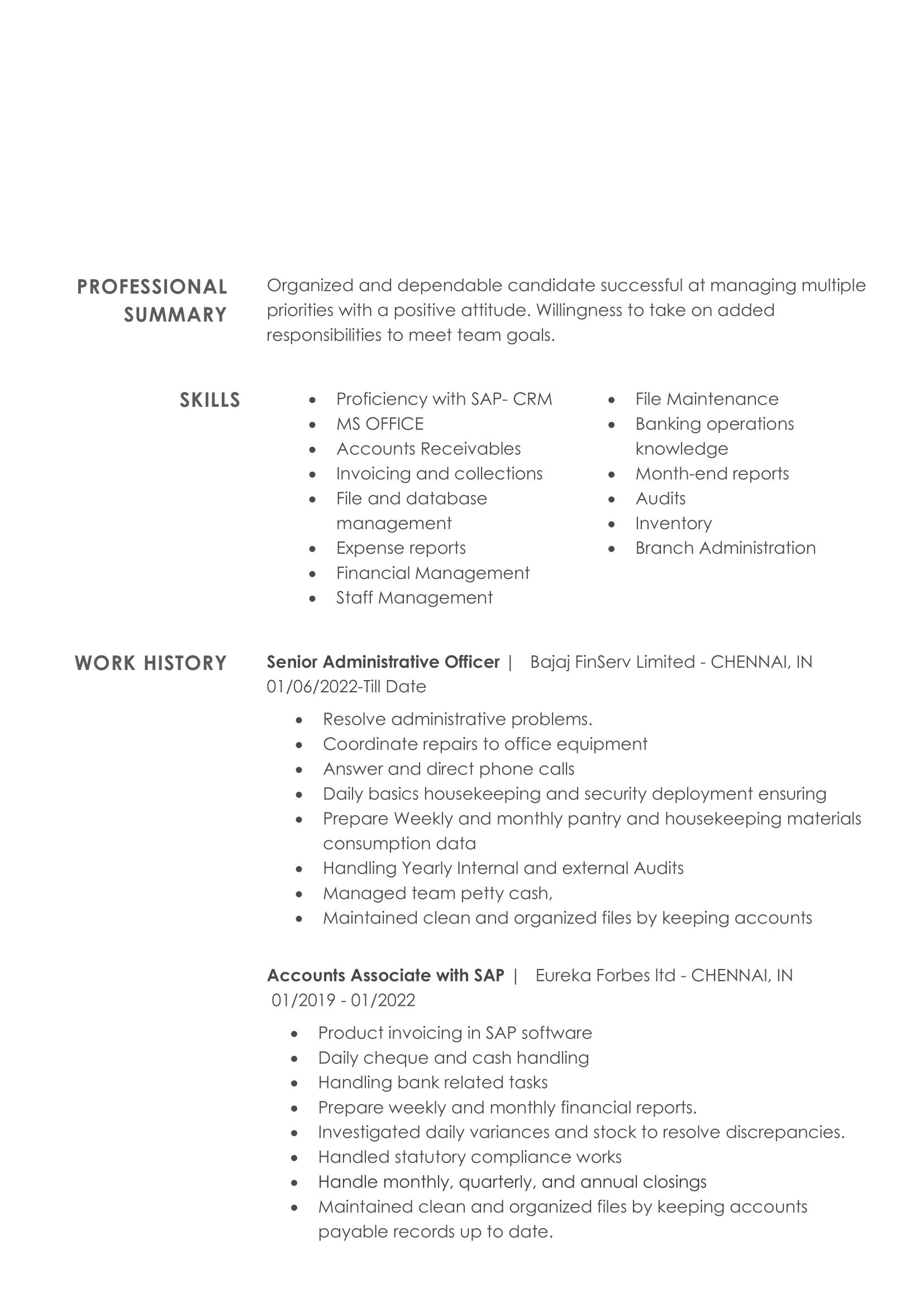 PROFESSIONAL SUMMARY

Organized and dependable candidate successful at managing multiple priorities with a positive attitude. Willingness to take on added responsibilities to meet team goals.

SKILLS

• Proficiency with SAP- CRM
• MS OFFICE
• Accounts Receivables
• Invoicing and collections
• File and database management
• Expense reports
• Financial Management
• Staff Management

• File Maintenance
• Banking operations knowledge
• Month-end reports
• Audits
• Inventory
• Branch Administration

WORK HISTORY

Senior Administrative Officer | Bajaj FinServ Limited - CHENNAI, IN
01/06/2022-Till Date

• Resolve administrative problems.
• Coordinate repairs to office equipment
• Answer and direct phone calls
• Daily basics housekeeping and security deployment ensuring
• Prepare Weekly and monthly pantry and housekeeping materials consumption data
• Handling Yearly Internal and external Audits
• Managed team petty cash,
• Maintained clean and organized files by keeping accounts

Accounts Associate with SAP | Eureka Forbes ltd - CHENNAI, IN
01/2019 - 01/2022

• Product invoicing in SAP software
• Daily cheque and cash handling
• Handling bank related tasks
• Prepare weekly and monthly financial reports.
• Investigated daily variances and stock to resolve discrepancies.
• Handled statutory compliance works
• Handle monthly, quarterly, and annual closings
• Maintained clean and organized files by keeping accounts payable records up to date.